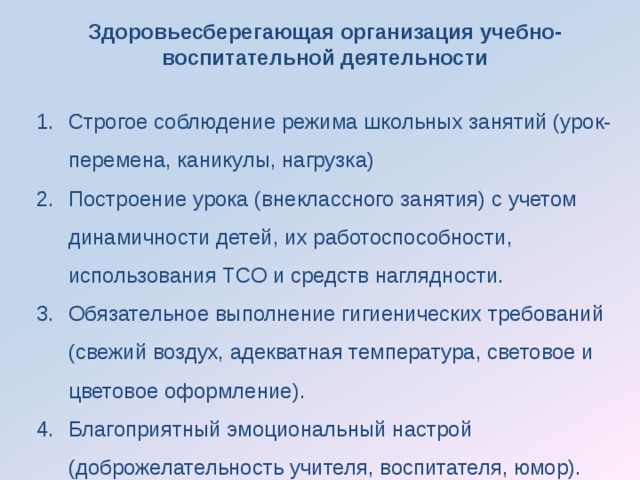 Здоровьесберегающая организация учебно-воспитательной деятельности

1. Строгое соблюдение режима школьных занятий (урок-перемена, каникулы, нагрузка)
2. Построение урока (внеклассного занятия) с учетом динамичности детей, их работоспособности, использования ТСО и средств наглядности.
3. Обязательное выполнение гигиенических требований (свежий воздух, адекватная температура, световое и цветовое оформление).
4. Благоприятный эмоциональный настрой (доброжелательность учителя, воспитателя, юмор).